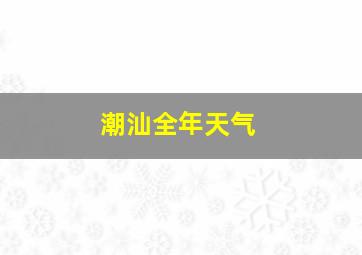 潮汕全年天气